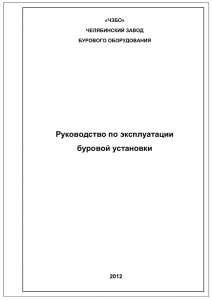 «ЧЗБО»
ЧЕЛЯБИНСКИЙ ЗАВОД
БУРОВОГО ОБОРУДОВАНИЯ

Руководство по эксплуатации буровой установки

2012